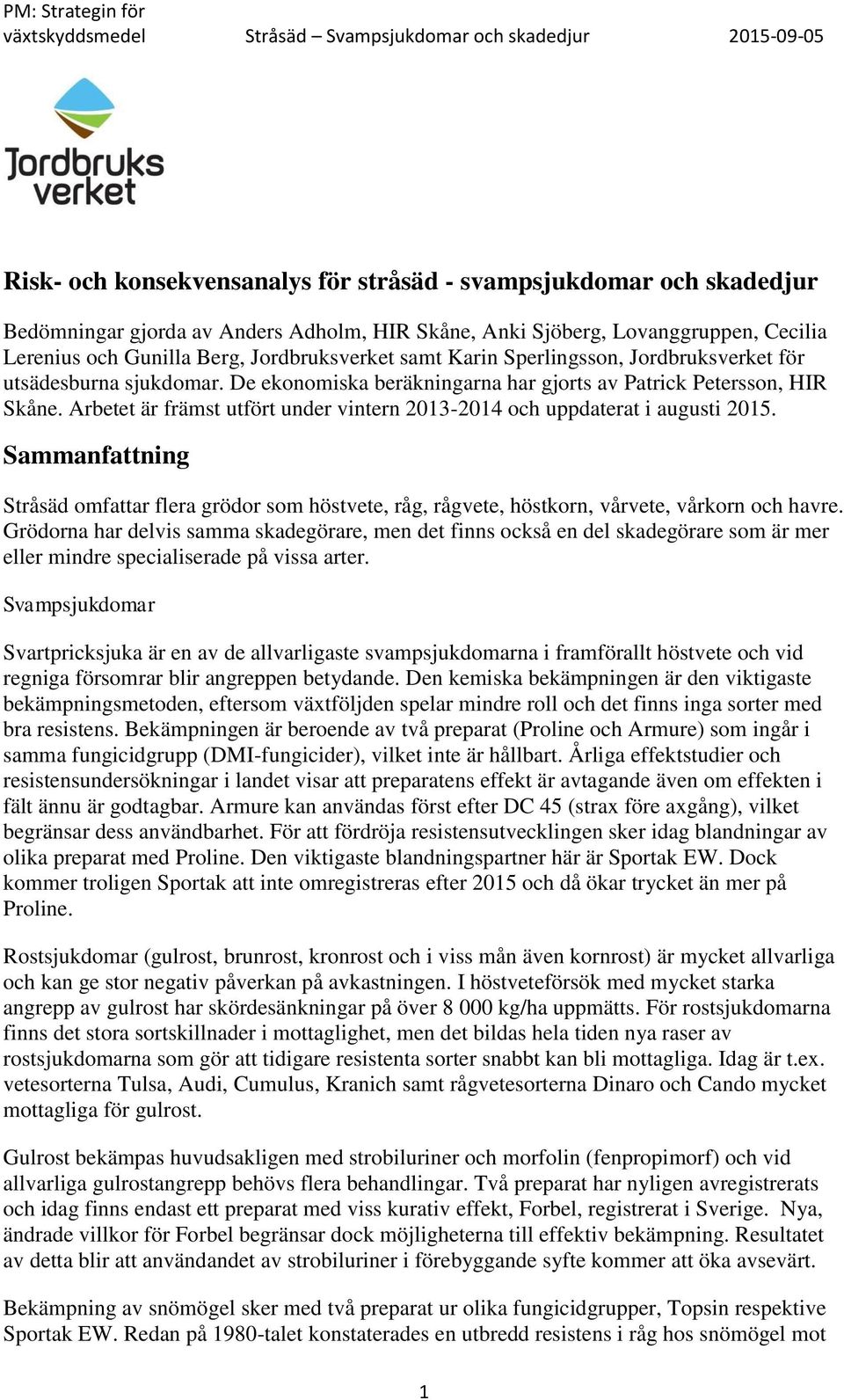 PM: Strategin för växtskyddsmedel

Stråsäd – Svampsjukdomar och skadedjur

2015-09-05

Jordbruks verket

Risk- och konsekvensanalys för stråsäd - svampsjukdomar och skadedjur

Bedömningar gjorda av Anders Adholm, HIR Skåne, Anki Sjöberg, Lovanggruppen, Cecilia Lerenius och Gunilla Berg, Jordbruksverket samt Karin Sperlingsson, Jordbruksverket för utsädesburna sjukdomar. De ekonomiska beräkningarna har gjorts av Patrick Petersson, HIR Skåne. Arbetet är främst utfört under vintern 2013-2014 och uppdaterat i augusti 2015.

Sammanfattning

Stråsäd omfattar flera grödor som höstvete, råg, rågvete, höstkorn, vårvete, vårkorn och havre. Grödorna har delvis samma skadegörare, men det finns också en del skadegörare som är mer eller mindre specialiserade på vissa arter.

Svampsjukdomar

Svartpricksjuka är en av de allvarligaste svampsjukdomarna i framförallt höstvete och vid regniga försomrar blir angreppen betydande. Den kemiska bekämpningen är den viktigaste bekämpningsmetoden, eftersom växtföljden spelar mindre roll och det finns inga sorter med bra resistens. Bekämpningen är beroende av två preparat (Proline och Armure) som ingår i samma fungicidgrupp (DMI-fungicider), vilket inte är hållbart. Årliga effektstudier och resistensundersökningar i landet visar att preparatens effekt är avtagande även om effekten i fält ännu är godtagbar. Armure kan användas först efter DC 45 (strax före axgång), vilket begränsar dess användbarhet. För att fördröja resistensutvecklingen sker idag blandningar av olika preparat med Proline. Den viktigaste blandningspartner här är Sportak EW. Dock kommer troligen Sportak att inte omregistreras efter 2015 och då ökar trycket än mer på Proline.

Rostsjukdomar (gulrost, brunrost, kronrost och i viss mån även kornrost) är mycket allvarliga och kan ge stor negativ påverkan på avkastningen. I höstveteförsök med mycket starka angrepp av gulrost har skördesänkningar på över 8 000 kg/ha uppmätts. För rostsjukdomarna finns det stora sortskillnader i mottaglighet, men det bildas hela tiden nya raser av rostsjukdomarna som gör att tidigare resistenta sorter snabbt kan bli mottagliga. Idag är t.ex. vetesorterna Tulsa, Audi, Cumulus, Kranich samt rågvetesorterna Dinaro och Cando mycket mottagliga för gulrost.

Gulrost bekämpas huvudsakligen med strobiluriner och morfolin (fenpropimorf) och vid allvarliga gulrostangrepp behövs flera behandlingar. Två preparat har nyligen avregistrerats och idag finns endast ett preparat med viss kurativ effekt, Forbel, registrerat i Sverige. Nya, ändrade villkor för Forbel begränsar dock möjligheterna till effektiv bekämpning. Resultatet av detta blir att användandet av strobiluriner i förebyggande syfte kommer att öka avsevärt.

Bekämpning av snömögel sker med två preparat ur olika fungicidgrupper, Topsin respektive Sportak EW. Redan på 1980-talet konstaterades en utbredd resistens i råg hos snömögel mot

1